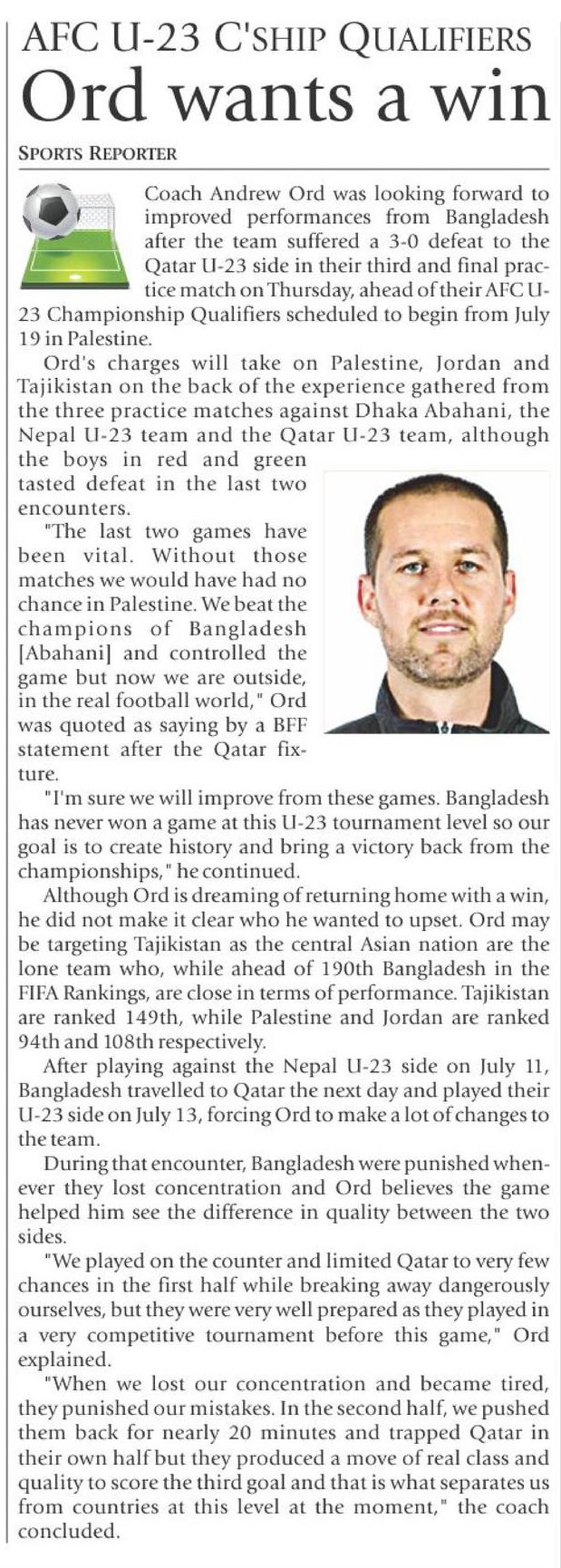 AFC U-23 C'SHIP QUALIFIERS

Ord wants a win

SPORTS REPORTER

Coach Andrew Ord was looking forward to improved performances from Bangladesh after the team suffered a 3-0 defeat to the Qatar U-23 side in their third and final practice match on Thursday, ahead of their AFC U-23 Championship Qualifiers scheduled to begin from July 19 in Palestine.

Ord's charges will take on Palestine, Jordan and Tajikistan on the back of the experience gathered from the three practice matches against Dhaka Abahani, the Nepal U-23 team and the Qatar U-23 team, although the boys in red and green tasted defeat in the last two encounters.

"The last two games have been vital. Without those matches we would have had no chance in Palestine. We beat the champions of Bangladesh [Abahani] and controlled the game but now we are outside, in the real football world," Ord was quoted as saying by a BFF statement after the Qatar fixture.

"I'm sure we will improve from these games. Bangladesh has never won a game at this U-23 tournament level so our goal is to create history and bring a victory back from the championships," he continued.

Although Ord is dreaming of returning home with a win, he did not make it clear who he wanted to upset. Ord may be targeting Tajikistan as the central Asian nation are the lone team who, while ahead of 190th Bangladesh in the FIFA Rankings, are close in terms of performance. Tajikistan are ranked 149th, while Palestine and Jordan are ranked 94th and 108th respectively.

After playing against the Nepal U-23 side on July 11, Bangladesh travelled to Qatar the next day and played their U-23 side on July 13, forcing Ord to make a lot of changes to the team.

During that encounter, Bangladesh were punished whenever they lost concentration and Ord believes the game helped him see the difference in quality between the two sides.

"We played on the counter and limited Qatar to very few chances in the first half while breaking away dangerously ourselves, but they were very well prepared as they played in a very competitive tournament before this game," Ord explained.

"When we lost our concentration and became tired, they punished our mistakes. In the second half, we pushed them back for nearly 20 minutes and trapped Qatar in their own half but they produced a move of real class and quality to score the third goal and that is what separates us from countries at this level at the moment," the coach concluded.